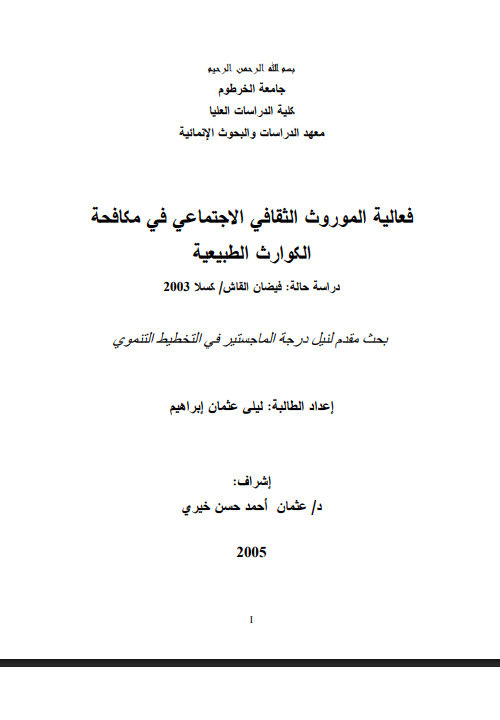 بسم الله الرحمن الرحيم
جامعة الخرطوم
كلية الدراسات العليا
معهد الدراسات والبحوث الإنمائية

فعالية الموروث الثقافي الاجتماعي في مكافحة الكوارث الطبيعية

دراسة حالة: فيضان القاش/ كسلا 2003

بحث مقدم لنيل درجة الماجستير في التخطيط التنموي

إعداد الطالبة: ليلى عثمان إبراهيم

إشراف:
د/ عثمان أحمد حسن خيري

2005

I